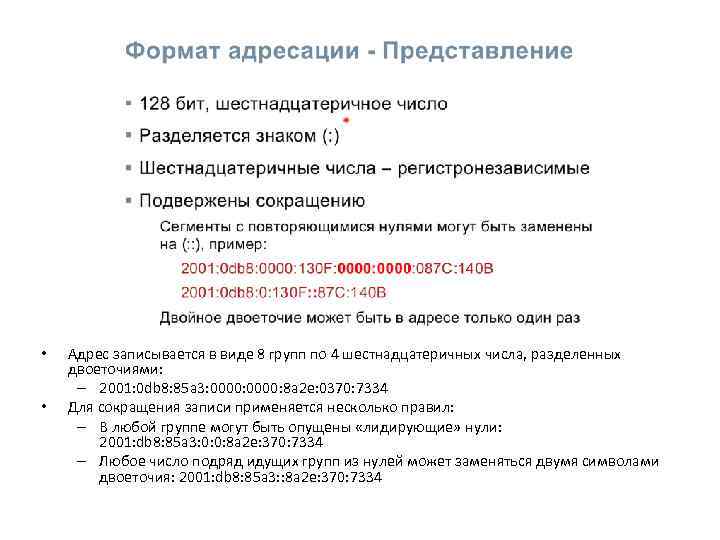 Формат адресации - Представление

• 128 бит, шестнадцатеричное число

• Разделяется знаком (:)

• Шестнадцатеричные числа – регистронезависимые

• Подвержены сокращению

Сегменты с повторяющимися нулями могут быть заменены на (::), пример:

2001:0db8:0000:130F:0000:0000:087C:140B

2001:0db8:0:130F::87C:140B

Двойное двоеточие может быть в адресе только один раз

• Адрес записывается в виде 8 групп по 4 шестнадцатеричных числа, разделенных двоеточиями:

– 2001:0db8:85a3:0000:0000:8a2e:0370:7334

• Для сокращения записи применяется несколько правил:

– В любой группе могут быть опущены «лидирующие» нули: 2001:db8:85a3:0:0:8a2e:370:7334

– Любое число подряд идущих групп из нулей может заменяться двумя символами двоеточия: 2001:db8:85a3::8a2e:370:7334